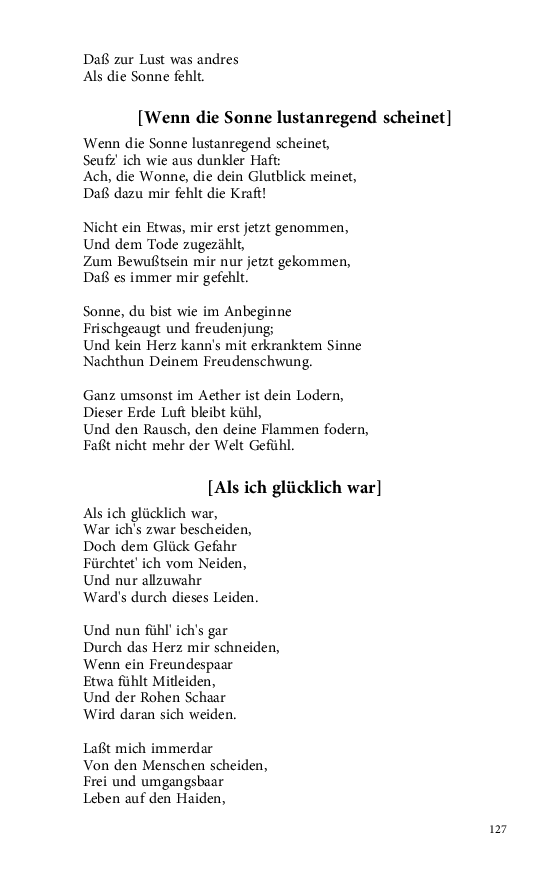 Daß zur Lust was andres
Als die Sonne fehlt.

[Wenn die Sonne lustanregend scheinet]

Wenn die Sonne lustanregend scheinet,
Seufz' ich wie aus dunkler Haft:
Ach, die Wonne, die dein Glutblick meinet,
Daß dazu mir fehlt die Kraft!

Nicht ein Etwas, mir erst jetzt genommen,
Und dem Tode zugezählt,
Zum Bewußtsein mir nur jetzt gekommen,
Daß es immer mir gefehlt.

Sonne, du bist wie im Anbeginne
Frischgeaugt und freudenjung;
Und kein Herz kann's mit erkranktem Sinne
Nachthun Deinem Freudenschwung.

Ganz umsonst im Aether ist dein Lodern,
Dieser Erde Luft bleibt kühl,
Und den Rausch, den deine Flammen fodern,
Faßt nicht mehr der Welt Gefühl.

[Als ich glücklich war]

Als ich glücklich war,
War ich's zwar bescheiden,
Doch dem Glück Gefahr
Fürchtet' ich vom Neiden,
Und nur allzuwahr
Ward's durch dieses Leiden.

Und nun fühl' ich's gar
Durch das Herz mir schneiden,
Wenn ein Freundespaar
Etwa fühlt Mitleiden,
Und der Rohen Schaar
Wird daran sich weiden.

Laßt mich immerdar
Von den Menschen scheiden,
Frei und umgangsbaar
Leben auf den Haiden,

127